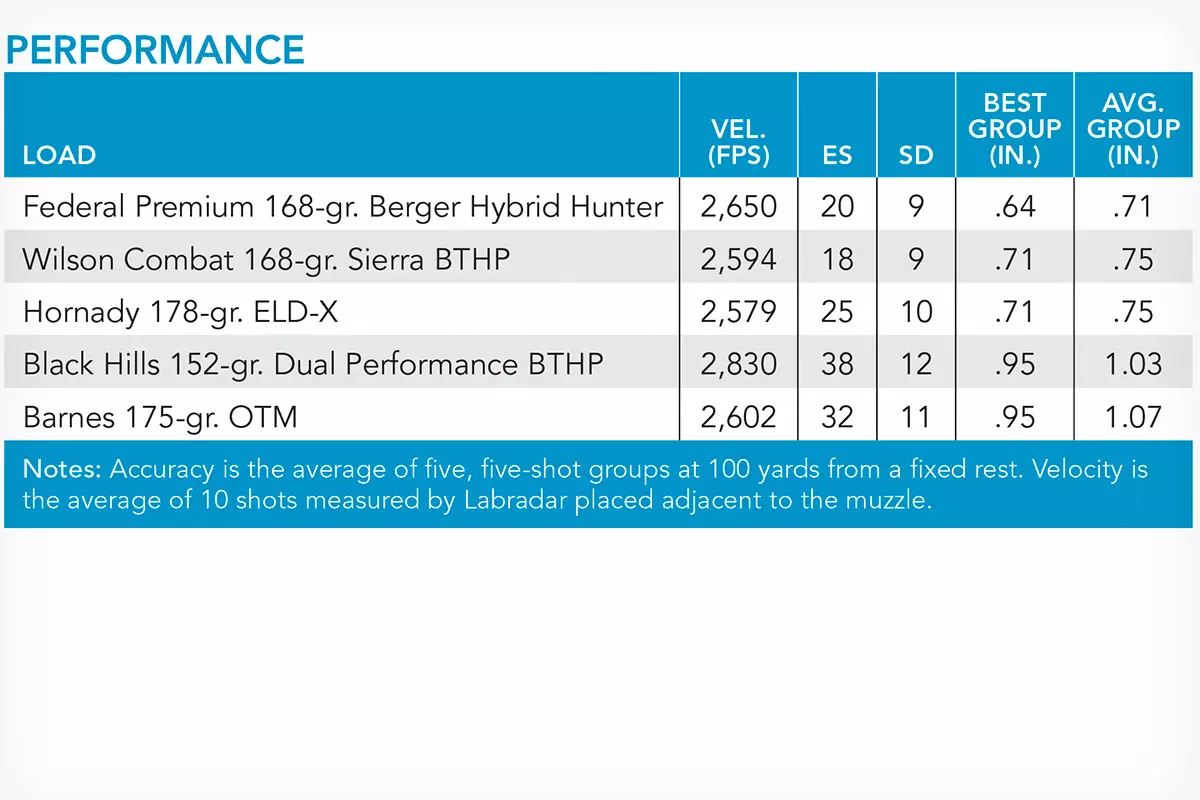 PERFORMANCE

| LOAD | VEL. (FPS) | ES | SD | BEST GROUP (IN.) | AVG. GROUP (IN.) |
|---|---|---|---|---|---|
| Federal Premium 168-gr. Berger Hybrid Hunter | 2,650 | 20 | 9 | .64 | .71 |
| Wilson Combat 168-gr. Sierra BTHP | 2,594 | 18 | 9 | .71 | .75 |
| Hornady 178-gr. ELD-X | 2,579 | 25 | 10 | .71 | .75 |
| Black Hills 152-gr. Dual Performance BTHP | 2,830 | 38 | 12 | .95 | 1.03 |
| Barnes 175-gr. OTM | 2,602 | 32 | 11 | .95 | 1.07 |

Notes: Accuracy is the average of five, five-shot groups at 100 yards from a fixed rest. Velocity is the average of 10 shots measured by Labradar placed adjacent to the muzzle.